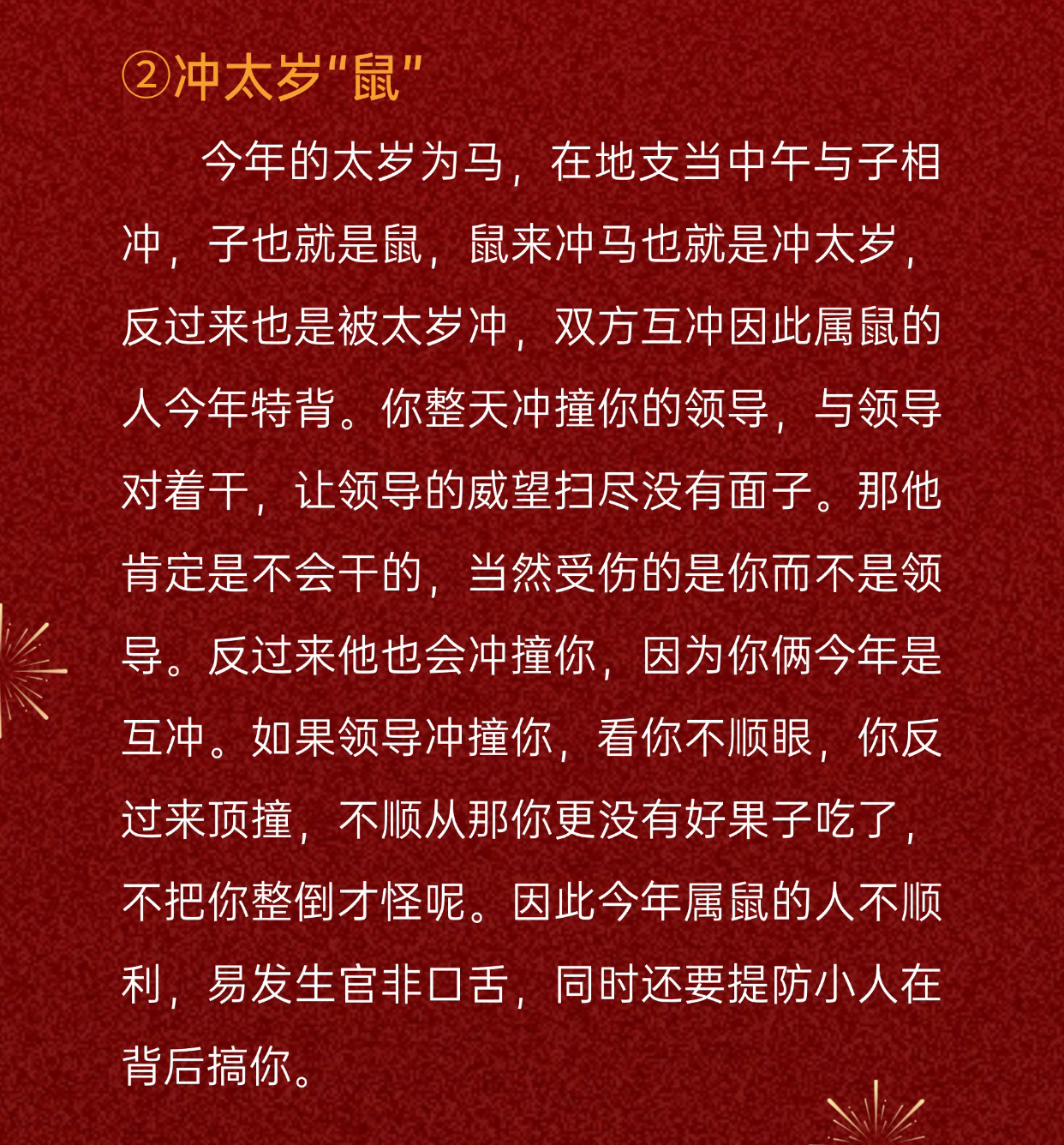 ②冲太岁"鼠"

今年的太岁为马，在地支当中午与子相冲，子也就是鼠，鼠来冲马也就是冲太岁，反过来也是被太岁冲，双方互冲因此属鼠的人今年特背。你整天冲撞你的领导，与领导对着干，让领导的威望扫尽没有面子。那他肯定是不会干的，当然受伤的是你而不是领导。反过来他也会冲撞你，因为你俩今年是互冲。如果领导冲撞你，看你不顺眼，你反过来顶撞，不顺从那你更没有好果子吃了，不把你整倒才怪呢。因此今年属鼠的人不顺利，易发生官非口舌，同时还要提防小人在背后搞你。